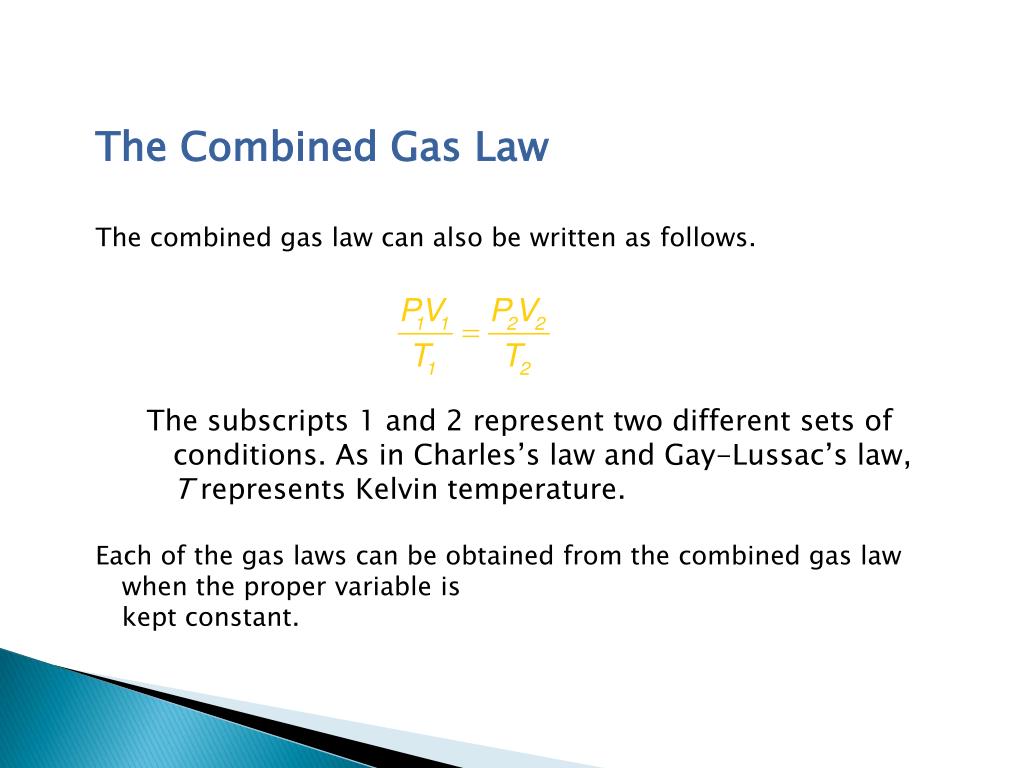 The Combined Gas Law

The combined gas law can also be written as follows.

$\frac{P_1V_1}{T_1} = \frac{P_2V_2}{T_2}$

The subscripts 1 and 2 represent two different sets of conditions. As in Charles's law and Gay-Lussac's law, T represents Kelvin temperature.

Each of the gas laws can be obtained from the combined gas law when the proper variable is kept constant.